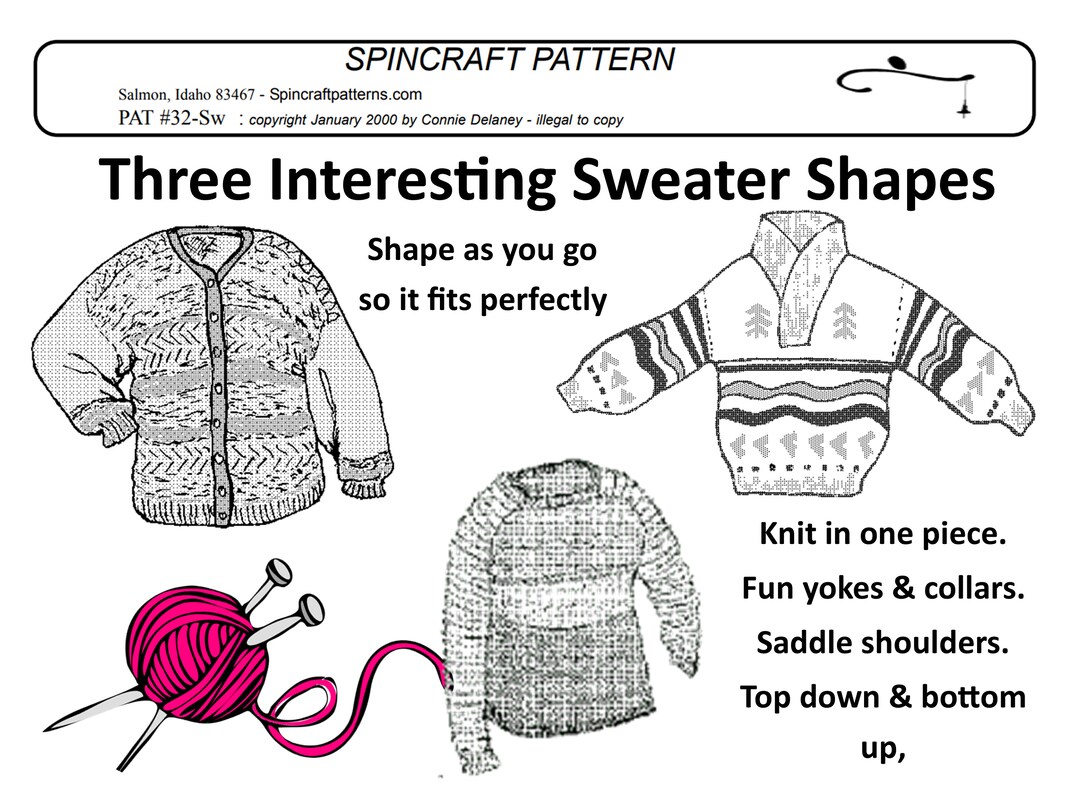 SPINCRAFT PATTERN
Salmon, Idaho 83467 - Spincraftpatterns.com
PAT #32-Sw : copyright January 2000 by Connie Delaney - illegal to copy

Three Interesting Sweater Shapes

Shape as you go so it fits perfectly

Knit in one piece.
Fun yokes & collars.
Saddle shoulders.
Top down & bottom up,